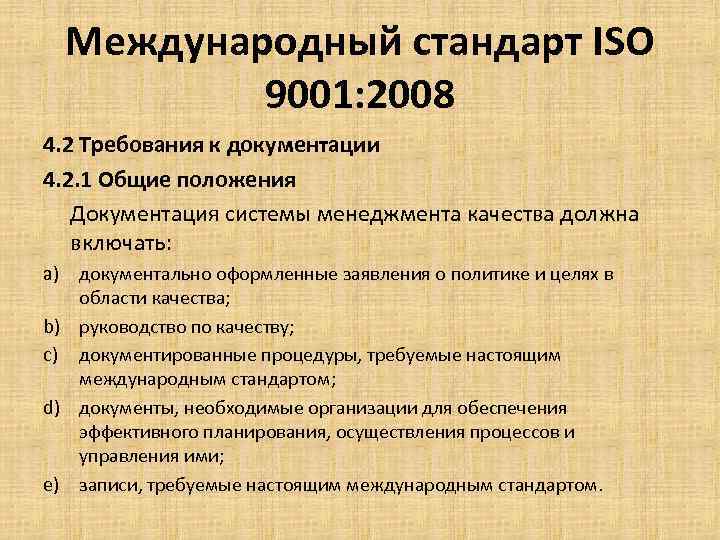 Международный стандарт ISO 9001:2008

4.2 Требования к документации

4.2.1 Общие положения

Документация системы менеджмента качества должна включать:

a) документально оформленные заявления о политике и целях в области качества;

b) руководство по качеству;

c) документированные процедуры, требуемые настоящим международным стандартом;

d) документы, необходимые организации для обеспечения эффективного планирования, осуществления процессов и управления ими;

e) записи, требуемые настоящим международным стандартом.